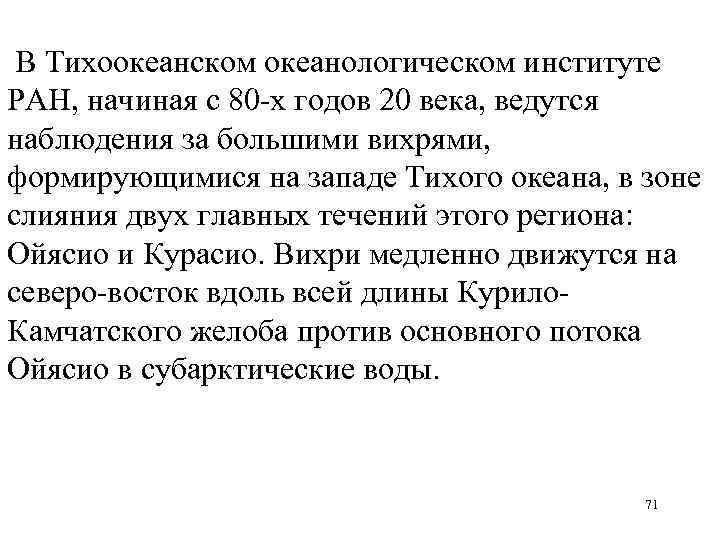 В Тихоокеанском океанологическом институте РАН, начиная с 80-х годов 20 века, ведутся наблюдения за большими вихрями, формирующимися на западе Тихого океана, в зоне слияния двух главных течений этого региона: Ойясио и Курасио. Вихри медленно движутся на северо-восток вдоль всей длины Курило-Камчатского желоба против основного потока Ойясио в субарктические воды.

71